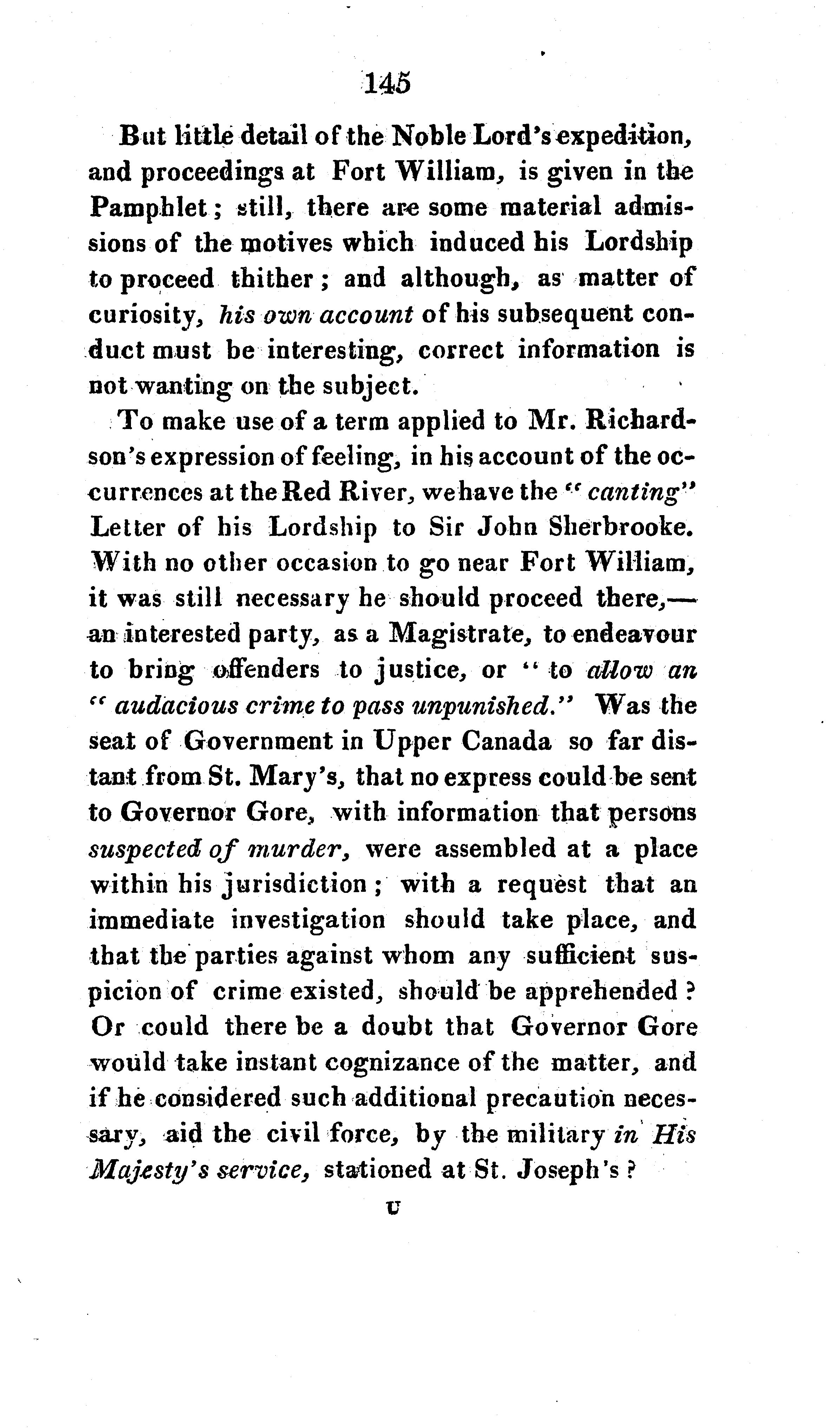 145

But little detail of the Noble Lord's expedition, and proceedings at Fort William, is given in the Pamphlet; still, there are some material admissions of the motives which induced his Lordship to proceed thither; and although, as matter of curiosity, his own account of his subsequent conduct must be interesting, correct information is not wanting on the subject.

To make use of a term applied to Mr. Richardson's expression of feeling, in his account of the occurrences at the Red River, we have the "canting" Letter of his Lordship to Sir John Sherbrooke. With no other occasion to go near Fort William, it was still necessary he should proceed there,—an interested party, as a Magistrate, to endeavour to bring offenders to justice, or "to allow an "audacious crime to pass unpunished." Was the seat of Government in Upper Canada so far distant from St. Mary's, that no express could be sent to Governor Gore, with information that persons suspected of murder, were assembled at a place within his jurisdiction; with a request that an immediate investigation should take place, and that the parties against whom any sufficient suspicion of crime existed, should be apprehended? Or could there be a doubt that Governor Gore would take instant cognizance of the matter, and if he considered such additional precaution necessary, aid the civil force, by the military in His Majesty's service, stationed at St. Joseph's?

U